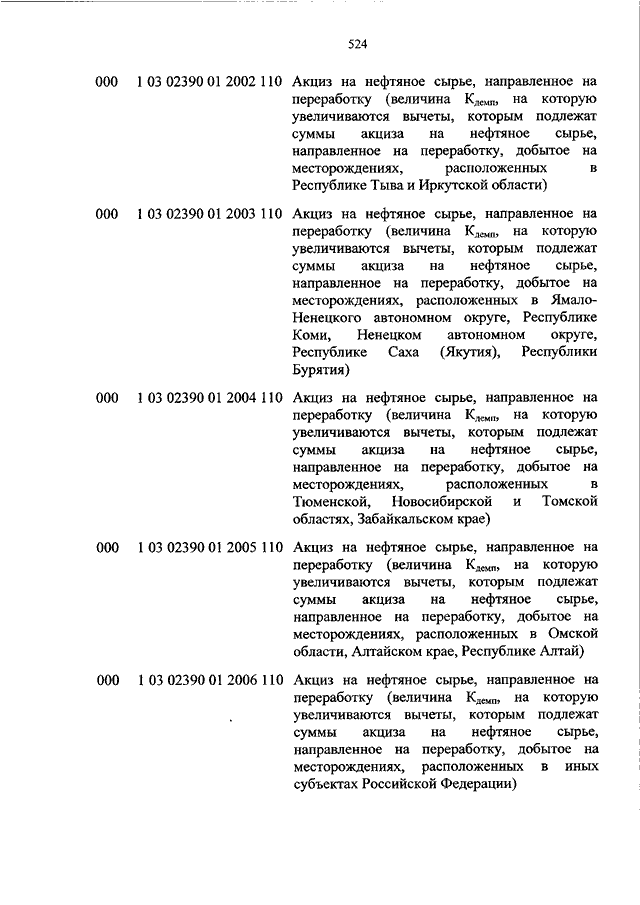 524

| | | |
|---|---|---|
| 000 | 1 03 02390 01 2002 110 | Акциз на нефтяное сырье, направленное на переработку (величина $К_{демп}$, на которую увеличиваются вычеты, которым подлежат суммы акциза на нефтяное сырье, направленное на переработку, добытое на месторождениях, расположенных в Республике Тыва и Иркутской области) |
| 000 | 1 03 02390 01 2003 110 | Акциз на нефтяное сырье, направленное на переработку (величина $К_{демп}$, на которую увеличиваются вычеты, которым подлежат суммы акциза на нефтяное сырье, направленное на переработку, добытое на месторождениях, расположенных в Ямало-Ненецкого автономном округе, Республике Коми, Ненецком автономном округе, Республике Саха (Якутия), Республики Бурятия) |
| 000 | 1 03 02390 01 2004 110 | Акциз на нефтяное сырье, направленное на переработку (величина $К_{демп}$, на которую увеличиваются вычеты, которым подлежат суммы акциза на нефтяное сырье, направленное на переработку, добытое на месторождениях, расположенных в Тюменской, Новосибирской и Томской областях, Забайкальском крае) |
| 000 | 1 03 02390 01 2005 110 | Акциз на нефтяное сырье, направленное на переработку (величина $К_{демп}$, на которую увеличиваются вычеты, которым подлежат суммы акциза на нефтяное сырье, направленное на переработку, добытое на месторождениях, расположенных в Омской области, Алтайском крае, Республике Алтай) |
| 000 | 1 03 02390 01 2006 110 | Акциз на нефтяное сырье, направленное на переработку (величина $К_{демп}$, на которую увеличиваются вычеты, которым подлежат суммы акциза на нефтяное сырье, направленное на переработку, добытое на месторождениях, расположенных в иных субъектах Российской Федерации) |